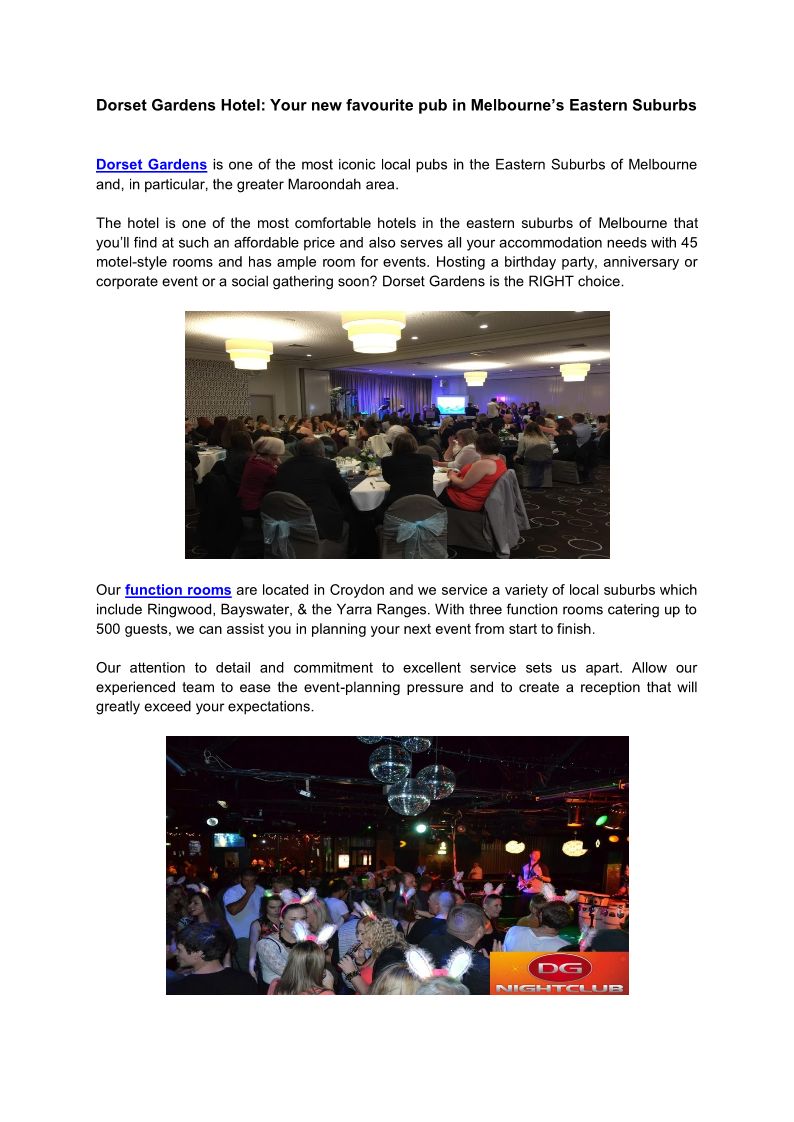 Dorset Gardens Hotel: Your new favourite pub in Melbourne's Eastern Suburbs

Dorset Gardens is one of the most iconic local pubs in the Eastern Suburbs of Melbourne and, in particular, the greater Maroondah area.

The hotel is one of the most comfortable hotels in the eastern suburbs of Melbourne that you'll find at such an affordable price and also serves all your accommodation needs with 45 motel-style rooms and has ample room for events. Hosting a birthday party, anniversary or corporate event or a social gathering soon? Dorset Gardens is the RIGHT choice.

Our function rooms are located in Croydon and we service a variety of local suburbs which include Ringwood, Bayswater, & the Yarra Ranges. With three function rooms catering up to 500 guests, we can assist you in planning your next event from start to finish.

Our attention to detail and commitment to excellent service sets us apart. Allow our experienced team to ease the event-planning pressure and to create a reception that will greatly exceed your expectations.

DG
NIGHTCLUB